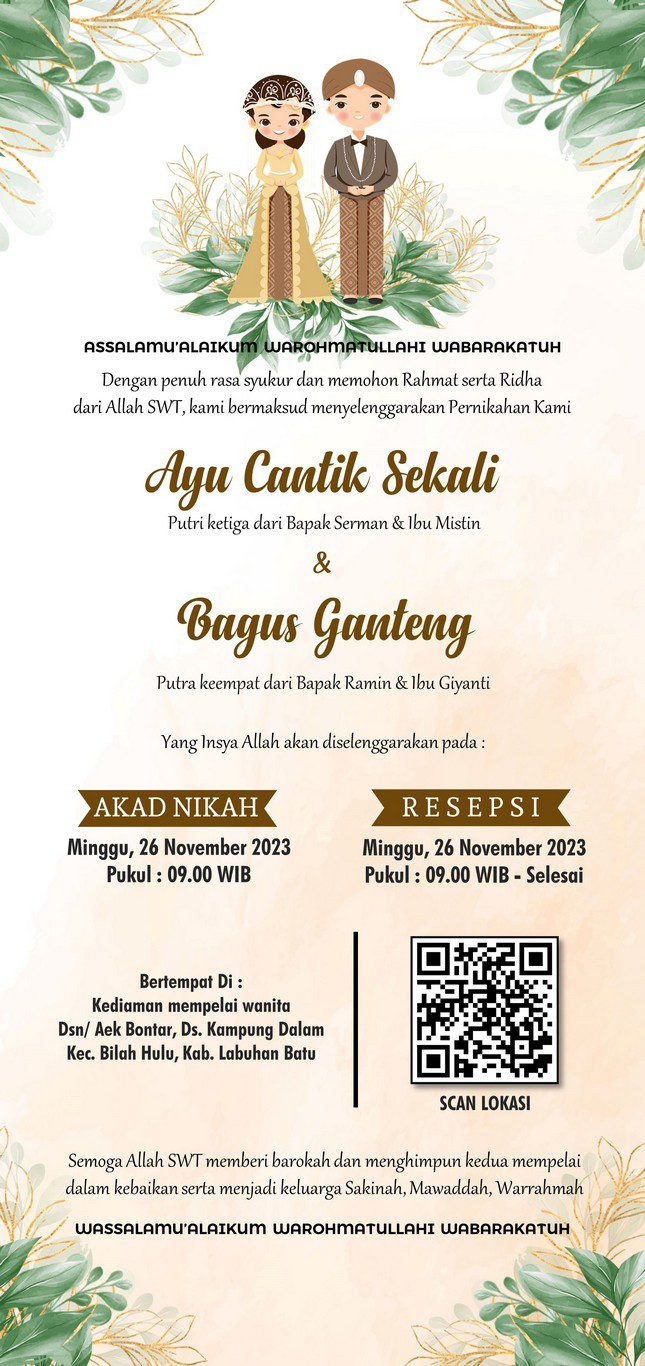 ASSALAMU'ALAIKUM WAROHMATULLAHI WABARAKATUH

Dengan penuh rasa syukur dan memohon Rahmat serta Ridha dari Allah SWT, kami bermaksud menyelenggarakan Pernikahan Kami

Ayu Cantik Sekali

Putri ketiga dari Bapak Serman & Ibu Mistin

&

Bagus Ganteng

Putra keempat dari Bapak Ramin & Ibu Giyanti

Yang Insya Allah akan diselenggarakan pada :

AKAD NIKAH

Minggu, 26 November 2023
Pukul : 09.00 WIB

RESEPSI

Minggu, 26 November 2023
Pukul : 09.00 WIB - Selesai

Bertempat Di :
Kediaman mempelai wanita
Dsn/ Aek Bontar, Ds. Kampung Dalam
Kec. Bilah Hulu, Kab. Labuhan Batu

SCAN LOKASI

Semoga Allah SWT memberi barokah dan menghimpun kedua mempelai dalam kebaikan serta menjadi keluarga Sakinah, Mawaddah, Warrahmah

WASSALAMU'ALAIKUM WAROHMATULLAHI WABARAKATUH